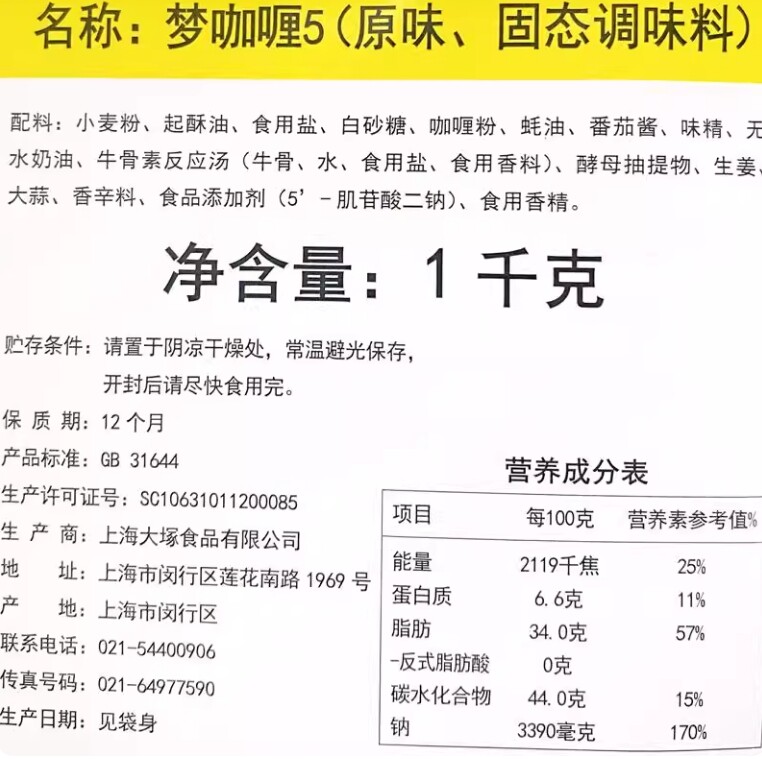 名称：梦咖喱5(原味、固态调味料)

配料：小麦粉、起酥油、食用盐、白砂糖、咖喱粉、蚝油、番茄酱、味精、无水奶油、牛骨素反应汤(牛骨、水、食用盐、食用香料)、酵母抽提物、生姜、大蒜、香辛料、食品添加剂(5'-肌苷酸二钠)、食用香精。

净含量：1千克

贮存条件：请置于阴凉干燥处，常温避光保存，
开封后请尽快食用完。
保质期：12个月
产品标准：GB 31644
生产许可证号：SC10631011200085
生产商：上海大塚食品有限公司
地址：上海市闵行区莲花南路1969号
产地：上海市闵行区
联系电话：021-54400906
传真号码：021-64977590
生产日期：见袋身

营养成分表

| 项目 | 每100克 | 营养素参考值% |
|---|---|---|
| 能量 | 2119千焦 | 25% |
| 蛋白质 | 6.6克 | 11% |
| 脂肪 | 34.0克 | 57% |
| -反式脂肪酸 | 0克 | |
| 碳水化合物 | 44.0克 | 15% |
| 钠 | 3390毫克 | 170% |